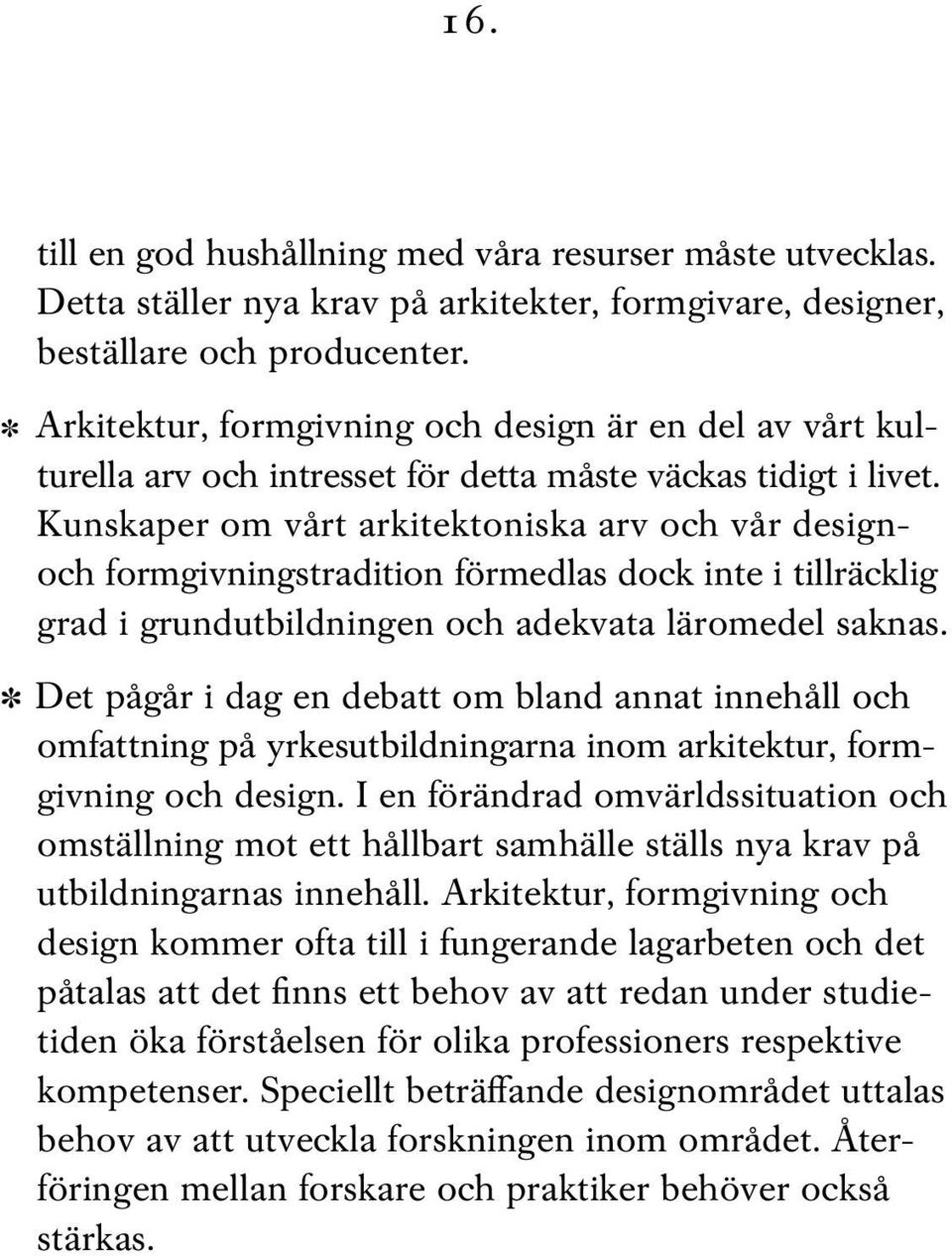 16.

till en god hushållning med våra resurser måste utvecklas. Detta ställer nya krav på arkitekter, formgivare, designer, beställare och producenter.

* Arkitektur, formgivning och design är en del av vårt kulturella arv och intresset för detta måste väckas tidigt i livet. Kunskaper om vårt arkitektoniska arv och vår design- och formgivningstradition förmedlas dock inte i tillräcklig grad i grundutbildningen och adekvata läromedel saknas.

* Det pågår i dag en debatt om bland annat innehåll och omfattning på yrkesutbildningarna inom arkitektur, formgivning och design. I en förändrad omvärldssituation och omställning mot ett hållbart samhälle ställs nya krav på utbildningarnas innehåll. Arkitektur, formgivning och design kommer ofta till i fungerande lagarbeten och det påtalas att det finns ett behov av att redan under studietiden öka förståelsen för olika professioners respektive kompetenser. Speciellt beträffande designområdet uttalas behov av att utveckla forskningen inom området. Återföringen mellan forskare och praktiker behöver också stärkas.